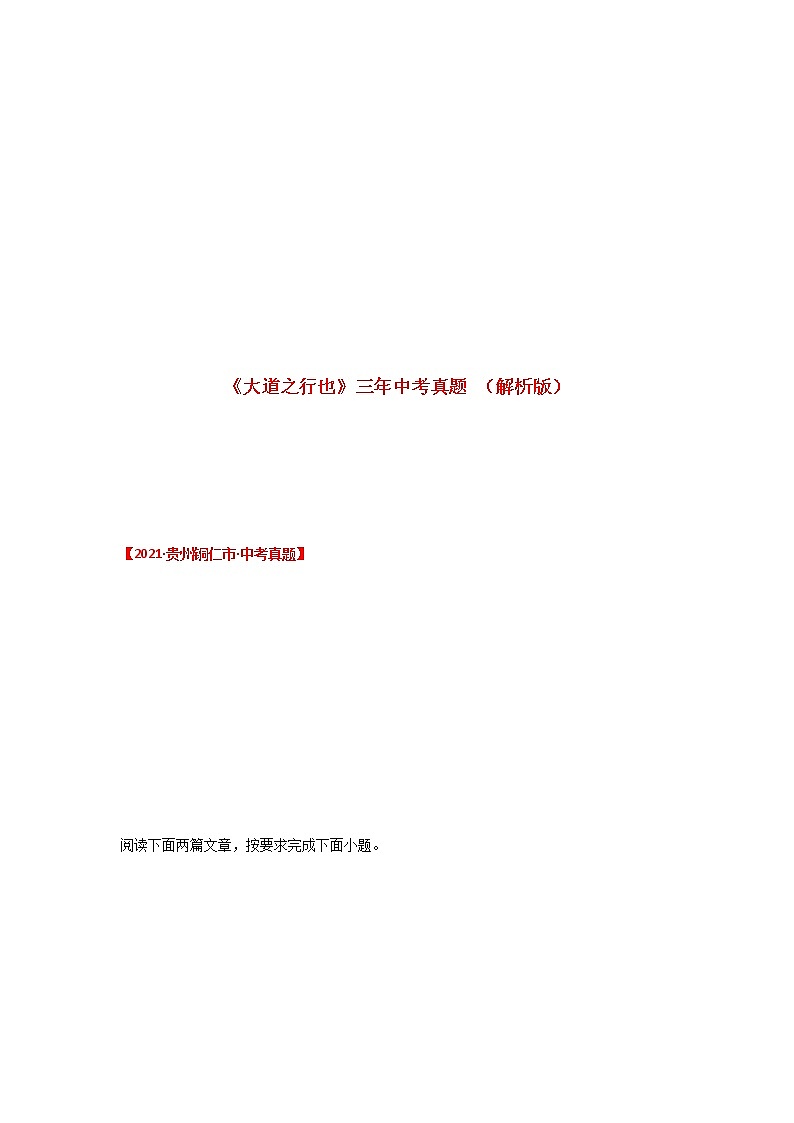 《大道之行也》三年中考真题 （解析版）

【2021·贵州铜仁市·中考真题】

阅读下面两篇文章，按要求完成下面小题。